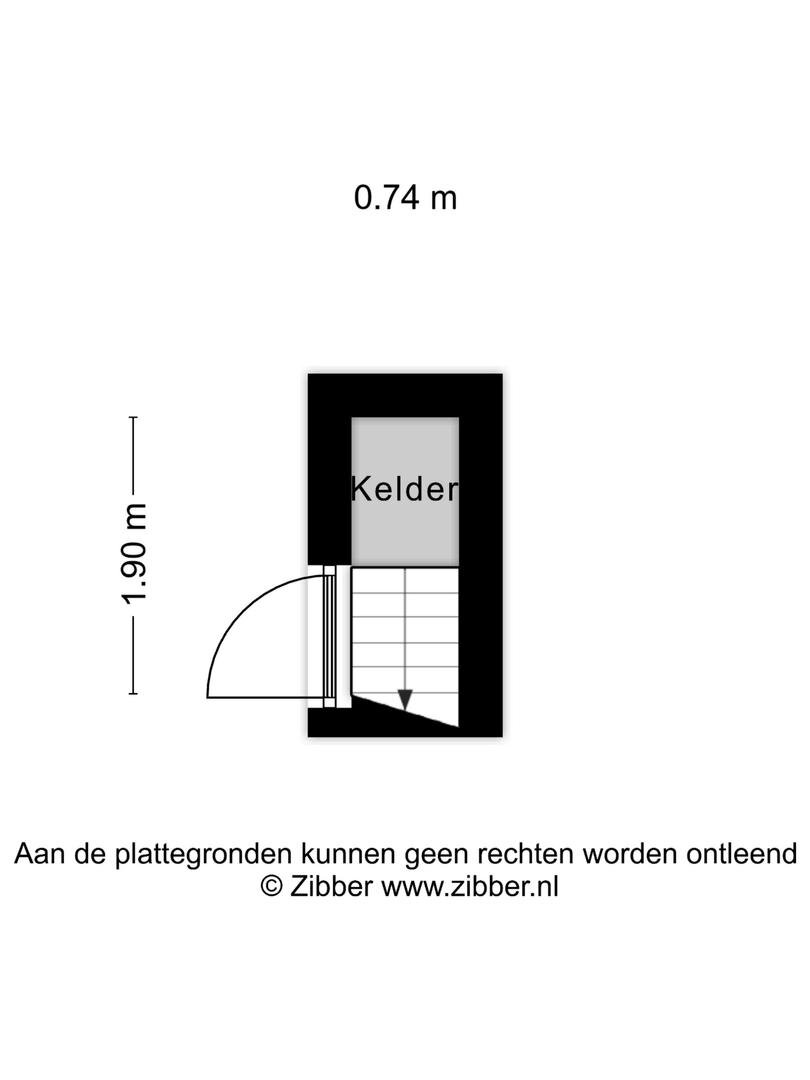 0.74 m

1.90 m

Kelder

Aan de plattegronden kunnen geen rechten worden ontleend
© Zibber www.zibber.nl